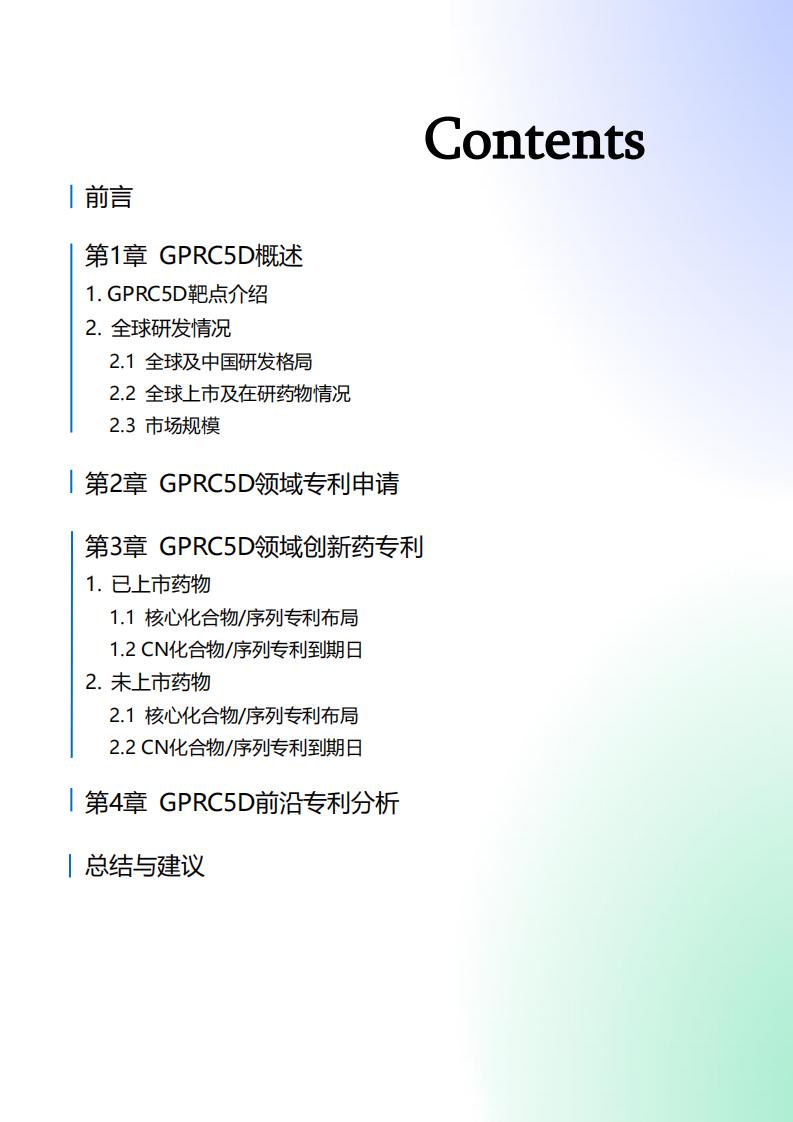 Contents

前言

第1章 GPRC5D概述

1. GPRC5D靶点介绍

2. 全球研发情况

2.1 全球及中国研发格局

2.2 全球上市及在研药物情况

2.3 市场规模

第2章 GPRC5D领域专利申请

第3章 GPRC5D领域创新药专利

1. 已上市药物

1.1 核心化合物/序列专利布局

1.2 CN化合物/序列专利到期日

2. 未上市药物

2.1 核心化合物/序列专利布局

2.2 CN化合物/序列专利到期日

第4章 GPRC5D前沿专利分析

总结与建议